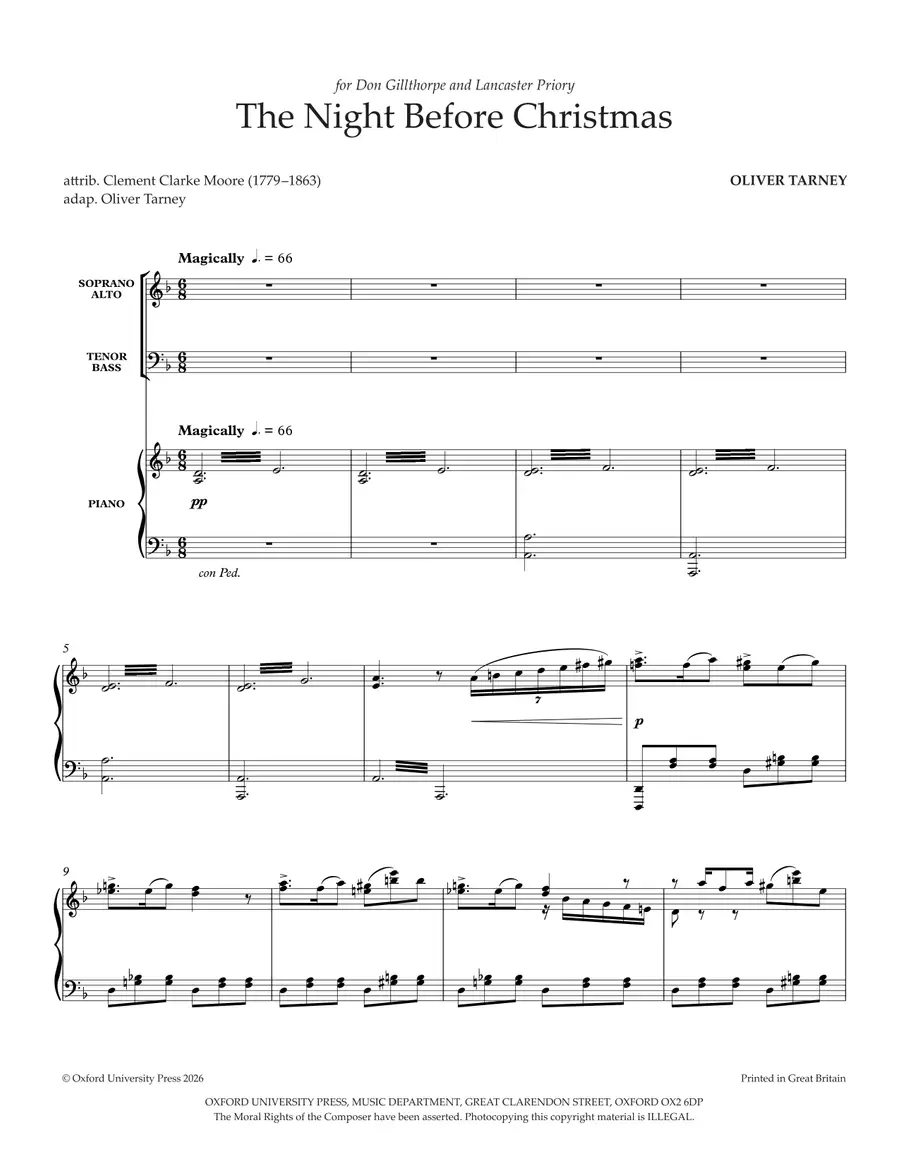 for Don Gillthorpe and Lancaster Priory

The Night Before Christmas

attrib. Clement Clarke Moore (1779–1863)
adap. Oliver Tarney

OLIVER TARNEY

Magically ♩. = 66

SOPRANO
ALTO

TENOR
BASS

Magically ♩. = 66

PIANO

pp

con Ped.

5

7

p

9

© Oxford University Press 2026

Printed in Great Britain

OXFORD UNIVERSITY PRESS, MUSIC DEPARTMENT, GREAT CLARENDON STREET, OXFORD OX2 6DP
The Moral Rights of the Composer have been asserted. Photocopying this copyright material is ILLEGAL.